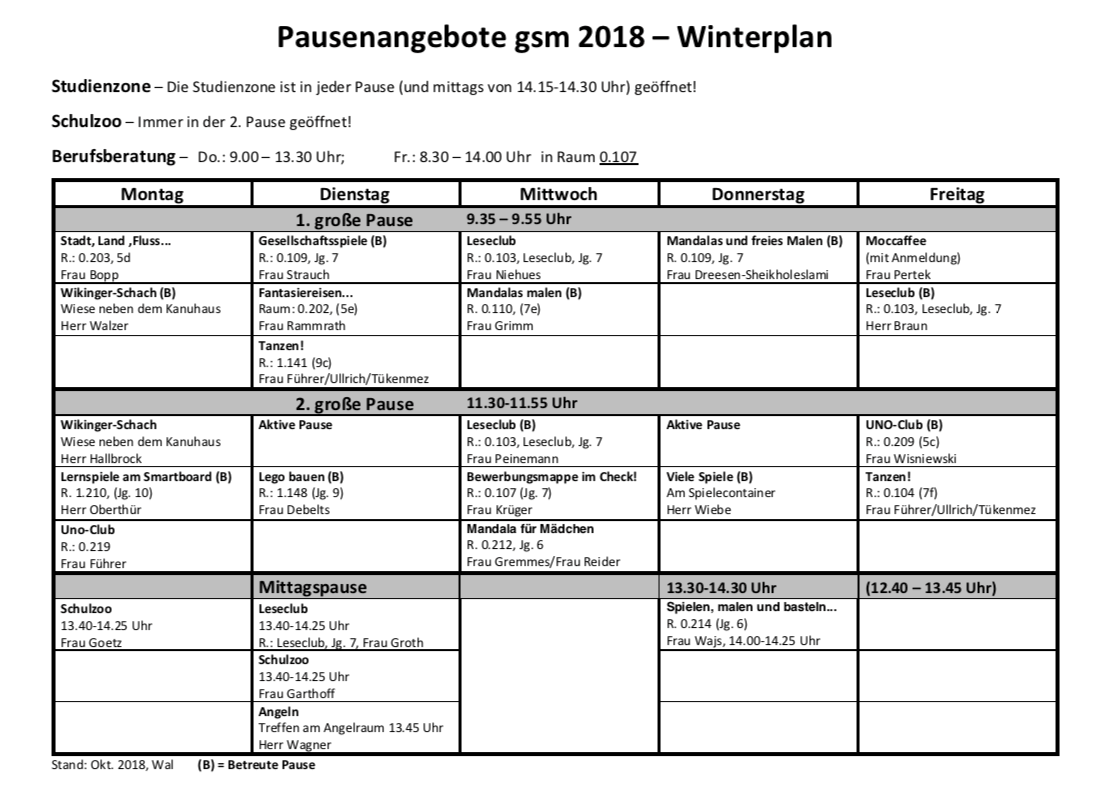 Pausenangebote gsm 2018 – Winterplan

Studienzone – Die Studienzone ist in jeder Pause (und mittags von 14.15-14.30 Uhr) geöffnet!

Schulzoo – Immer in der 2. Pause geöffnet!

Berufsberatung – Do.: 9.00 – 13.30 Uhr; Fr.: 8.30 – 14.00 Uhr in Raum 0.107

| Montag | Dienstag | Mittwoch | Donnerstag | Freitag |
|---|---|---|---|---|
| | 1. große Pause | 9.35 – 9.55 Uhr | | |
| Stadt, Land ,Fluss... R.: 0.203, 5d Frau Bopp | Gesellschaftsspiele (B) R.: 0.109, Jg. 7 Frau Strauch | Leseclub R.: 0.103, Leseclub, Jg. 7 Frau Niehues | Mandalas und freies Malen (B) R. 0.109, Jg. 7 Frau Dreesen-Sheikholeslami | Moccaffee (mit Anmeldung) Frau Pertek |
| Wikinger-Schach (B) Wiese neben dem Kanuhaus Herr Walzer | Fantasiereisen... Raum: 0.202, (5e) Frau Rammrath | Mandalas malen (B) R. 0.110, (7e) Frau Grimm | | Leseclub (B) R.: 0.103, Leseclub, Jg. 7 Herr Braun |
| | Tanzen! R.: 1.141 (9c) Frau Führer/Ullrich/Tükenmez | | | |
| | 2. große Pause | 11.30-11.55 Uhr | | |
| Wikinger-Schach Wiese neben dem Kanuhaus Herr Hallbrock | Aktive Pause | Leseclub (B) R.: 0.103, Leseclub, Jg. 7 Frau Peinemann | Aktive Pause | UNO-Club (B) R.: 0.209 (5c) Frau Wisniewski |
| Lernspiele am Smartboard (B) R. 1.210, (Jg. 10) Herr Oberthür | Lego bauen (B) R.: 1.148 (Jg. 9) Frau Debelts | Bewerbungsmappe im Check! R.: 0.107 (Jg. 7) Frau Krüger | Viele Spiele (B) Am Spielecontainer Herr Wiebe | Tanzen! R.: 0.104 (7f) Frau Führer/Ullrich/Tükenmez |
| Uno-Club R.: 0.219 Frau Führer | | Mandala für Mädchen R. 0.212, Jg. 6 Frau Gremmes/Frau Reider | | |
| | Mittagspause | | 13.30-14.30 Uhr | (12.40 – 13.45 Uhr) |
| Schulzoo 13.40-14.25 Uhr Frau Goetz | Leseclub 13.40-14.25 Uhr R.: Leseclub, Jg. 7, Frau Groth | | Spielen, malen und basteln... R. 0.214 (Jg. 6) Frau Wajs, 14.00-14.25 Uhr | |
| | Schulzoo 13.40-14.25 Uhr Frau Garthoff | | | |
| | Angeln Treffen am Angelraum 13.45 Uhr Herr Wagner | | | |

Stand: Okt. 2018, Wal (B) = Betreute Pause